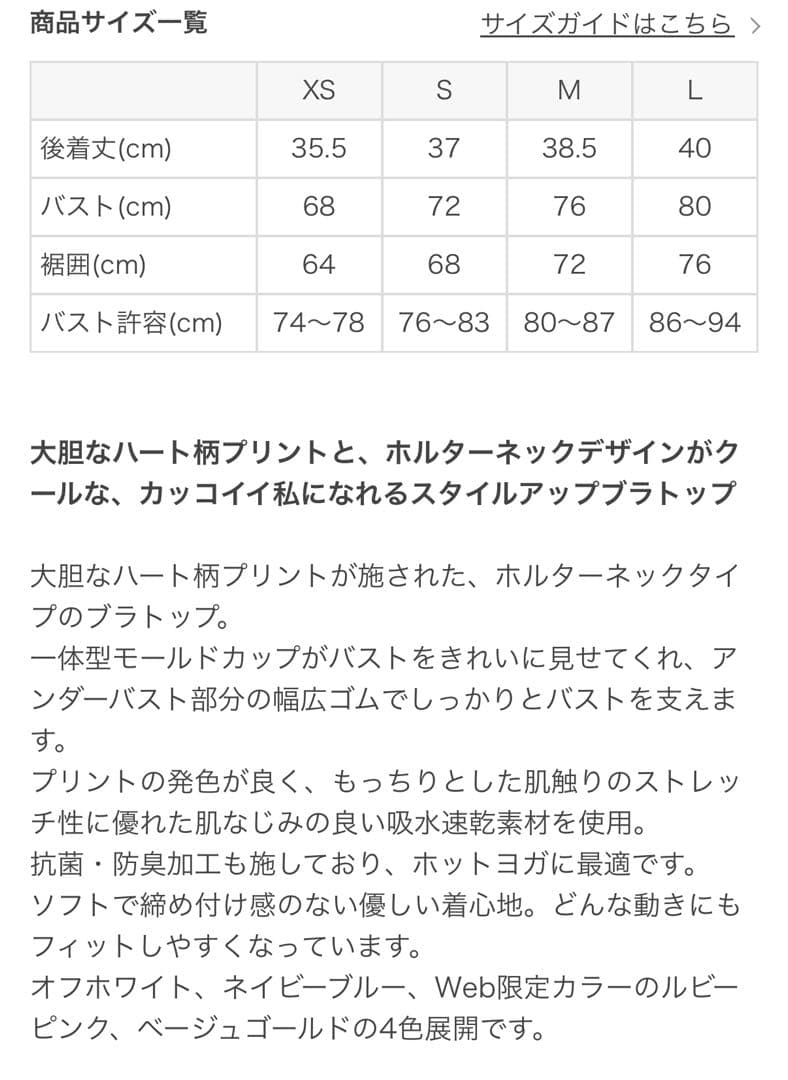 商品サイズ一覧

サイズガイドはこちら >

|  | XS | S | M | L |
|---|---|---|---|---|
| 後着丈(cm) | 35.5 | 37 | 38.5 | 40 |
| バスト(cm) | 68 | 72 | 76 | 80 |
| 裾囲(cm) | 64 | 68 | 72 | 76 |
| バスト許容(cm) | 74〜78 | 76〜83 | 80〜87 | 86〜94 |

大胆なハート柄プリントと、ホルターネックデザインがクールな、カッコイイ私になれるスタイルアップブラトップ

大胆なハート柄プリントが施された、ホルターネックタイプのブラトップ。
一体型モールドカップがバストをきれいに見せてくれ、アンダーバスト部分の幅広ゴムでしっかりとバストを支えます。
プリントの発色が良く、もっちりとした肌触りのストレッチ性に優れた肌なじみの良い吸水速乾素材を使用。
抗菌・防臭加工も施しており、ホットヨガに最適です。
ソフトで締め付け感のない優しい着心地。どんな動きにもフィットしやすくなっています。
オフホワイト、ネイビーブルー、Web限定カラーのルビーピンク、ベージュゴールドの4色展開です。